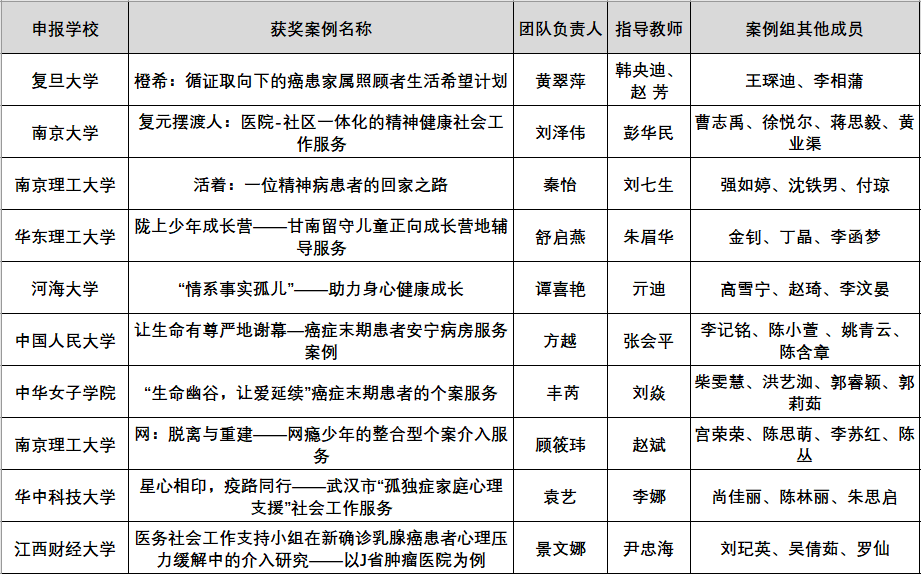 | 申报学校 | 获奖案例名称 | 团队负责人 | 指导教师 | 案例组其他成员 |
|---|---|---|---|---|
| 复旦大学 | 橙希：循证取向下的癌患家属照顾者生活希望计划 | 黄翠萍 | 韩央迪、赵 芳 | 王琛迪、李相蒲 |
| 南京大学 | 复元摆渡人：医院-社区一体化的精神健康社会工作服务 | 刘泽伟 | 彭华民 | 曹志禹、徐悦尔、蒋思毅、黄业渠 |
| 南京理工大学 | 活着：一位精神病患者的回家之路 | 秦怡 | 刘七生 | 强如婷、沈铁男、付琼 |
| 华东理工大学 | 陇上少年成长营——甘南留守儿童正向成长营地辅导服务 | 舒启燕 | 朱眉华 | 金钊、丁晶、李函梦 |
| 河海大学 | “情系事实孤儿”——助力身心健康成长 | 谭喜艳 | 亓迪 | 高雪宁、赵琦、李汶晏 |
| 中国人民大学 | 让生命有尊严地谢幕—癌症末期患者安宁病房服务案例 | 方越 | 张会平 | 李记铭、陈小萱 、姚青云、陈含章 |
| 中华女子学院 | “生命幽谷，让爱延续”癌症末期患者的个案服务 | 丰芮 | 刘焱 | 柴雯慧、洪艺洳、郭睿颖、郭莉茹 |
| 南京理工大学 | 网：脱离与重建——网瘾少年的整合型个案介入服务 | 顾筱玮 | 赵斌 | 宫荣荣、陈思萌、李苏红、陈丛 |
| 华中科技大学 | 星心相印，疫路同行——武汉市“孤独症家庭心理支援”社会工作服务 | 袁艺 | 李娜 | 尚佳丽、陈林丽、朱思启 |
| 江西财经大学 | 医务社会工作支持小组在新确诊乳腺癌患者心理压力缓解中的介入研究——以J省肿瘤医院为例 | 景文娜 | 尹忠海 | 刘玘英、吴倩茹、罗仙 |